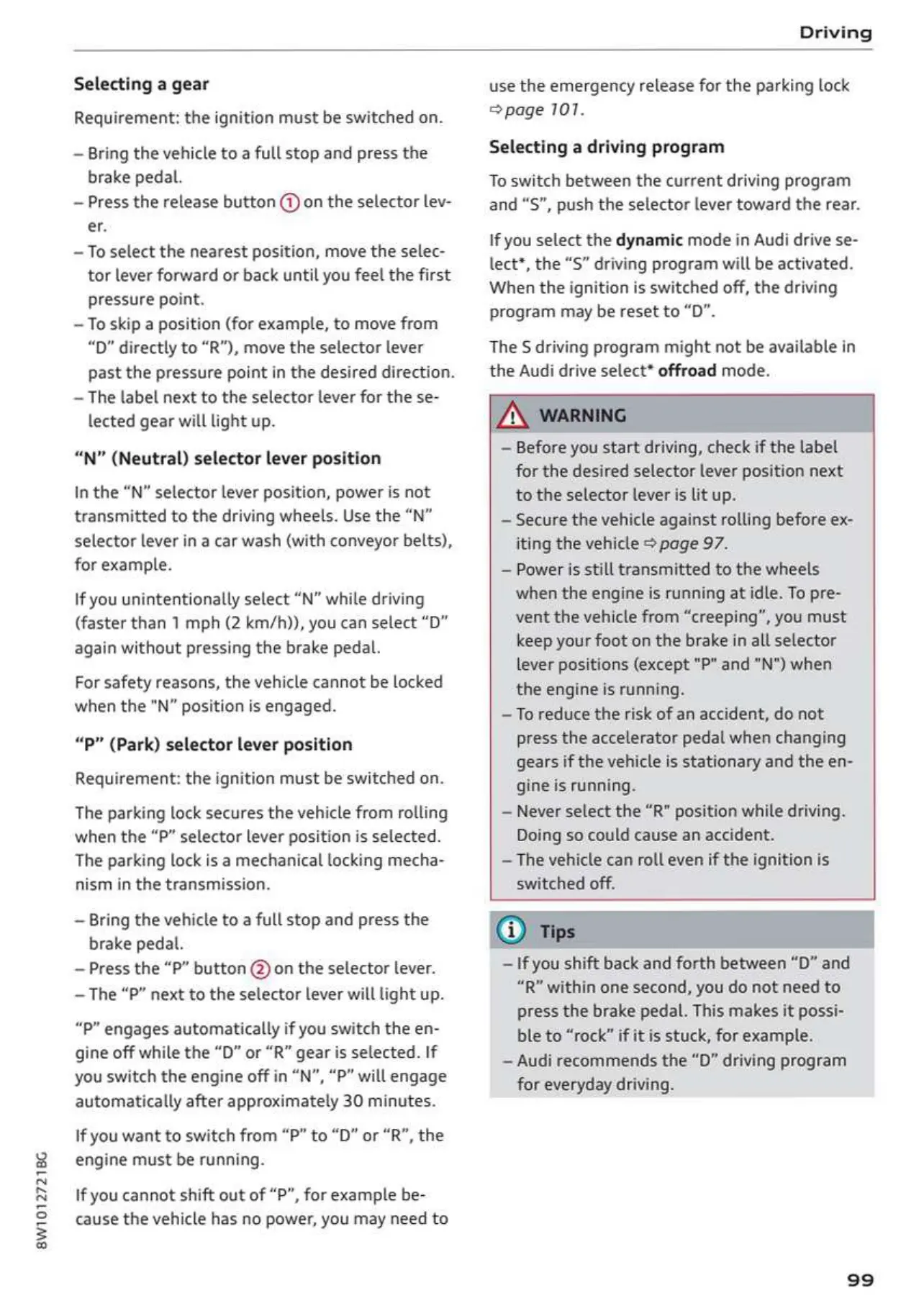 Driving

Selecting a gear

Requirement: the ignition must be switched on.

– Bring the vehicle to a full stop and press the brake pedal.
– Press the release button ① on the selector lever.
– To select the nearest position, move the selector lever forward or back until you feel the first pressure point.
– To skip a position (for example, to move from "D" directly to "R"), move the selector lever past the pressure point in the desired direction.
– The label next to the selector lever for the selected gear will light up.

"N" (Neutral) selector lever position

In the "N" selector lever position, power is not transmitted to the driving wheels. Use the "N" selector lever in a car wash (with conveyor belts), for example.

If you unintentionally select "N" while driving (faster than 1 mph (2 km/h)), you can select "D" again without pressing the brake pedal.

For safety reasons, the vehicle cannot be locked when the "N" position is engaged.

"P" (Park) selector lever position

Requirement: the ignition must be switched on.

The parking lock secures the vehicle from rolling when the "P" selector lever position is selected. The parking lock is a mechanical locking mechanism in the transmission.

– Bring the vehicle to a full stop and press the brake pedal.
– Press the "P" button ② on the selector lever.
– The "P" next to the selector lever will light up.

"P" engages automatically if you switch the engine off while the "D" or "R" gear is selected. If you switch the engine off in "N", "P" will engage automatically after approximately 30 minutes.

If you want to switch from "P" to "D" or "R", the engine must be running.

If you cannot shift out of "P", for example because the vehicle has no power, you may need to use the emergency release for the parking lock ⇨ page 101.

Selecting a driving program

To switch between the current driving program and "S", push the selector lever toward the rear.

If you select the dynamic mode in Audi drive select*, the "S" driving program will be activated. When the ignition is switched off, the driving program may be reset to "D".

The S driving program might not be available in the Audi drive select* offroad mode.

WARNING

– Before you start driving, check if the label for the desired selector lever position next to the selector lever is lit up.
– Secure the vehicle against rolling before exiting the vehicle ⇨ page 97.
– Power is still transmitted to the wheels when the engine is running at idle. To prevent the vehicle from "creeping", you must keep your foot on the brake in all selector lever positions (except "P" and "N") when the engine is running.
– To reduce the risk of an accident, do not press the accelerator pedal when changing gears if the vehicle is stationary and the engine is running.
– Never select the "R" position while driving. Doing so could cause an accident.
– The vehicle can roll even if the ignition is switched off.

Tips

– If you shift back and forth between "D" and "R" within one second, you do not need to press the brake pedal. This makes it possible to "rock" if it is stuck, for example.
– Audi recommends the "D" driving program for everyday driving.

8W1012721BG

99